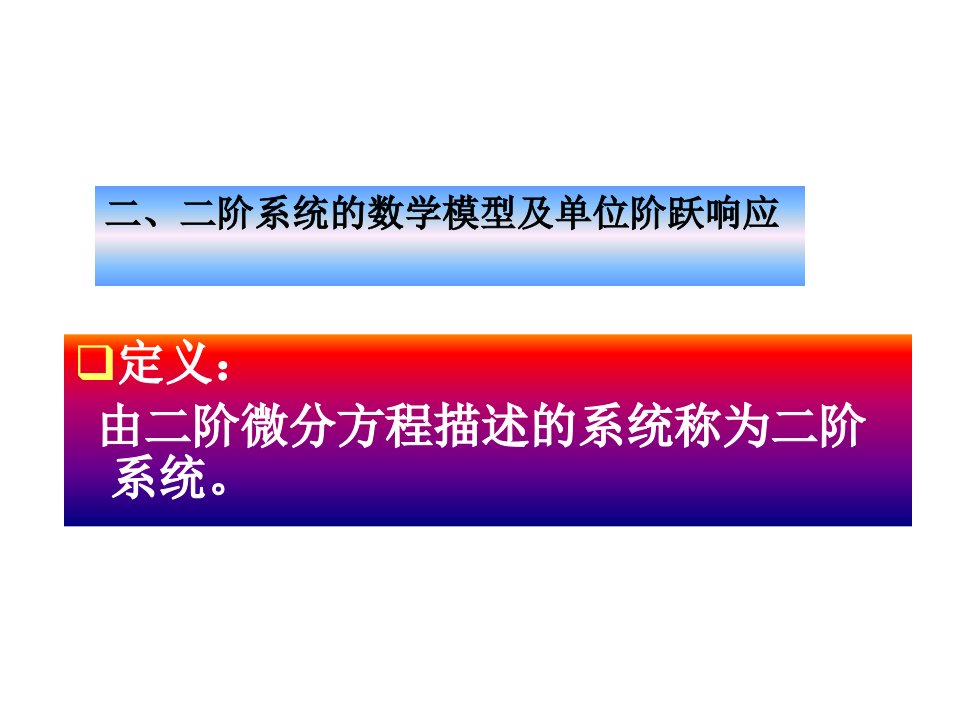 二、二阶系统的数学模型及单位阶跃响应

❑定义：

由二阶微分方程描述的系统称为二阶系统。